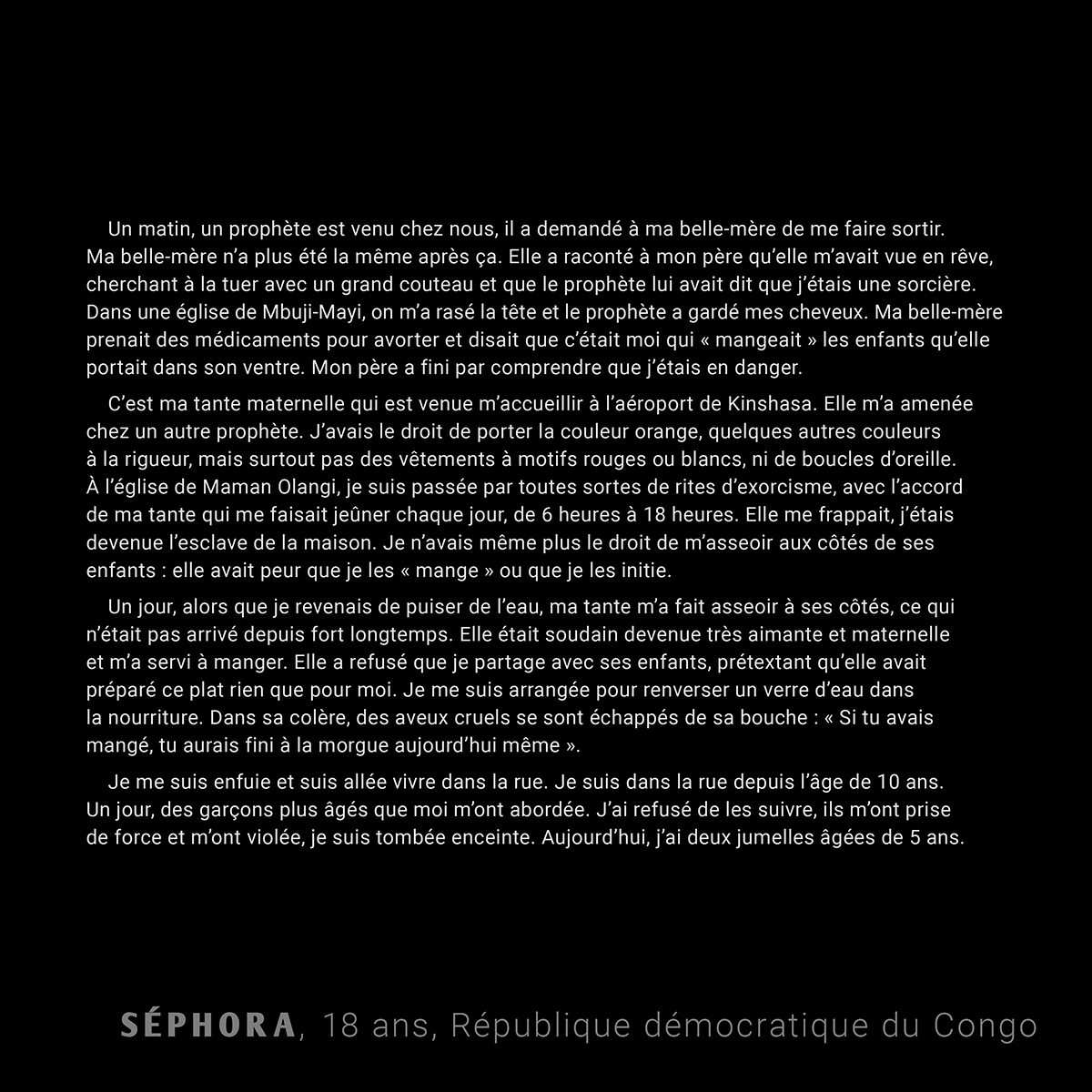 Un matin, un prophète est venu chez nous, il a demandé à ma belle-mère de me faire sortir. Ma belle-mère n'a plus été la même après ça. Elle a raconté à mon père qu'elle m'avait vue en rêve, cherchant à la tuer avec un grand couteau et que le prophète lui avait dit que j'étais une sorcière. Dans une église de Mbuji-Mayi, on m'a rasé la tête et le prophète a gardé mes cheveux. Ma belle-mère prenait des médicaments pour avorter et disait que c'était moi qui « mangeait » les enfants qu'elle portait dans son ventre. Mon père a fini par comprendre que j'étais en danger.

C'est ma tante maternelle qui est venue m'accueillir à l'aéroport de Kinshasa. Elle m'a amenée chez un autre prophète. J'avais le droit de porter la couleur orange, quelques autres couleurs à la rigueur, mais surtout pas des vêtements à motifs rouges ou blancs, ni de boucles d'oreille. À l'église de Maman Olangi, je suis passée par toutes sortes de rites d'exorcisme, avec l'accord de ma tante qui me faisait jeûner chaque jour, de 6 heures à 18 heures. Elle me frappait, j'étais devenue l'esclave de la maison. Je n'avais même plus le droit de m'asseoir aux côtés de ses enfants : elle avait peur que je les « mange » ou que je les initie.

Un jour, alors que je revenais de puiser de l'eau, ma tante m'a fait asseoir à ses côtés, ce qui n'était pas arrivé depuis fort longtemps. Elle était soudain devenue très aimante et maternelle et m'a servi à manger. Elle a refusé que je partage avec ses enfants, prétextant qu'elle avait préparé ce plat rien que pour moi. Je me suis arrangée pour renverser un verre d'eau dans la nourriture. Dans sa colère, des aveux cruels se sont échappés de sa bouche : « Si tu avais mangé, tu aurais fini à la morgue aujourd'hui même ».

Je me suis enfuie et suis allée vivre dans la rue. Je suis dans la rue depuis l'âge de 10 ans. Un jour, des garçons plus âgés que moi m'ont abordée. J'ai refusé de les suivre, ils m'ont prise de force et m'ont violée, je suis tombée enceinte. Aujourd'hui, j'ai deux jumelles âgées de 5 ans.

SÉPHORA, 18 ans, République démocratique du Congo